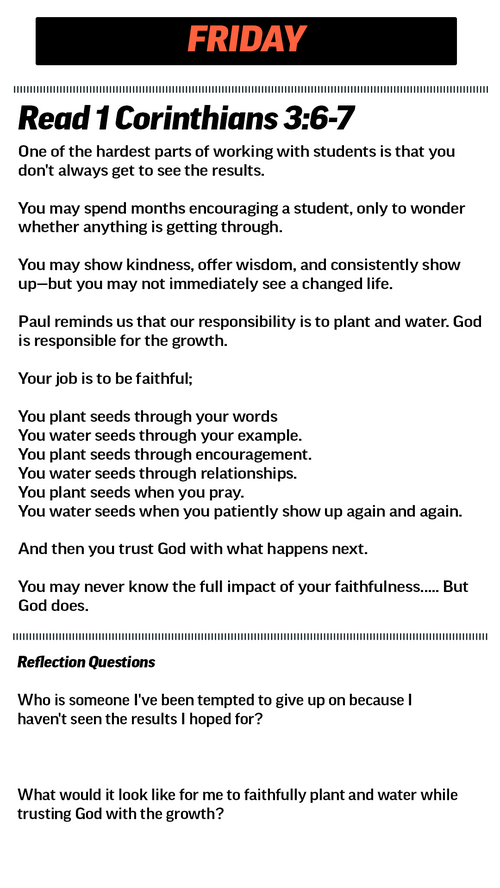 FRIDAY

Read 1 Corinthians 3:6-7

One of the hardest parts of working with students is that you don't always get to see the results.

You may spend months encouraging a student, only to wonder whether anything is getting through.

You may show kindness, offer wisdom, and consistently show up—but you may not immediately see a changed life.

Paul reminds us that our responsibility is to plant and water. God is responsible for the growth.

Your job is to be faithful;

You plant seeds through your words
You water seeds through your example.
You plant seeds through encouragement.
You water seeds through relationships.
You plant seeds when you pray.
You water seeds when you patiently show up again and again.

And then you trust God with what happens next.

You may never know the full impact of your faithfulness..... But God does.

Reflection Questions

Who is someone I've been tempted to give up on because I haven't seen the results I hoped for?

What would it look like for me to faithfully plant and water while trusting God with the growth?